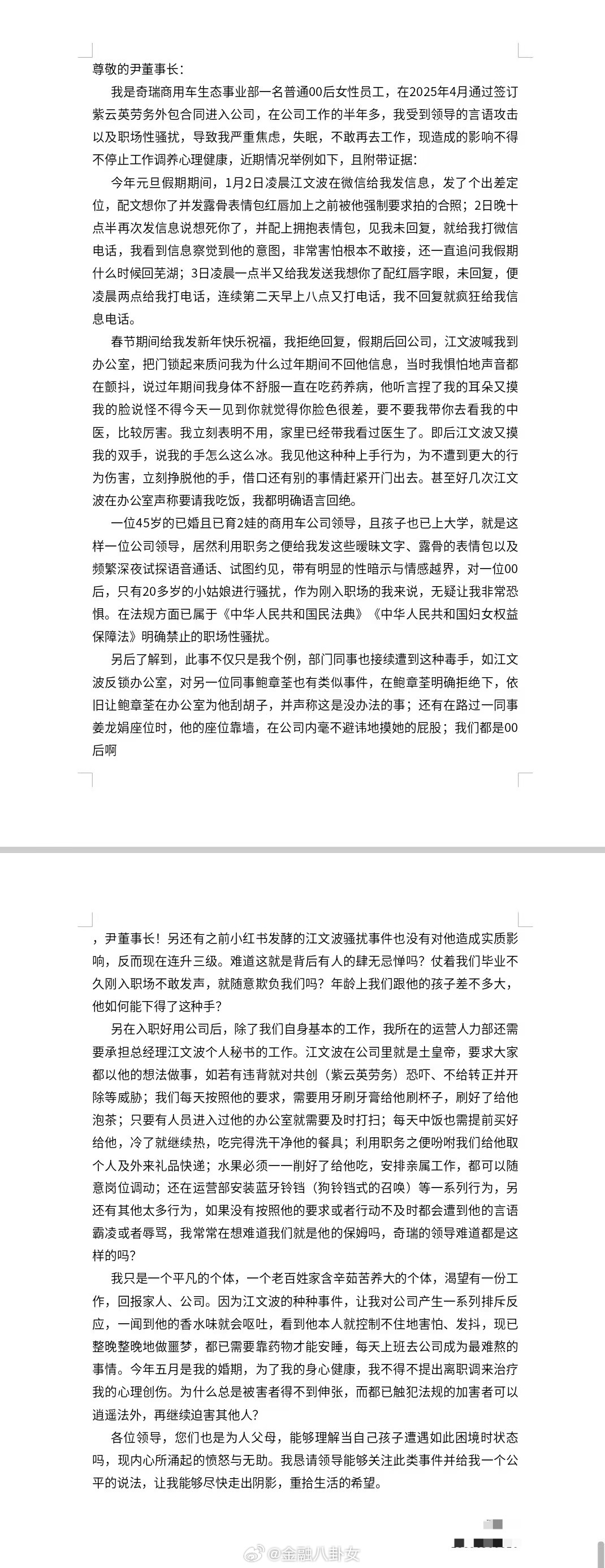 尊敬的尹董事长：

我是奇瑞商用车生态事业部一名普通00后女性员工，在2025年4月通过签订紫云英劳务外包合同进入公司，在公司工作的半年多，我受到领导的言语攻击以及职场性骚扰，导致我严重焦虑，失眠，不敢再去工作，现造成的影响不得不停止工作调养心理健康，近期情况举例如下，且附带证据：

今年元旦假期期间，1月2日凌晨江文波在微信给我发信息，发了个出差定位，配文想你了并发露骨表情包红唇加上之前被他强制要求拍的合照；2日晚十点半再次发信息说想死你了，并配上拥抱表情包，见我未回复，就给我打微信电话，我看到信息察觉到他的意图，非常害怕根本不敢接，还一直追问我假期什么时候回芜湖；3日凌晨一点半又给我发送我想你了配红唇字眼，未回复，便凌晨两点给我打电话，连续第二天早上八点又打电话，我不回复就疯狂给我信息电话。

春节期间给我发新年快乐祝福，我拒绝回复，假期后回公司，江文波喊我到办公室，把门锁起来质问我为什么过年期间不回他信息，当时我惧怕地声音都在颤抖，说过年期间我身体不舒服一直在吃药养病，他听言捏了我的耳朵又摸我的脸说怪不得今天一见到你就觉得你脸色很差，要不要我带你去看我的中医，比较厉害。我立刻表明不用，家里已经带我看过医生了。即后江文波又摸我的双手，说我的手怎么这么冰。我见他这种种上手行为，为不遭到更大的行为伤害，立刻挣脱他的手，借口还有别的事情赶紧开门出去。甚至好几次江文波在办公室声称要请我吃饭，我都明确语言回绝。

一位45岁的已婚且已育2娃的商用车公司领导，且孩子也已上大学，就是这样一位公司领导，居然利用职务之便给我发这些暧昧文字、露骨的表情包以及频繁深夜试探语音通话、试图约见，带有明显的性暗示与情感越界，对一位00后，只有20多岁的小姑娘进行骚扰，作为刚入职场的我来说，无疑让我非常恐惧。在法规方面已属于《中华人民共和国民法典》《中华人民共和国妇女权益保障法》明确禁止的职场性骚扰。

另后了解到，此事不仅只是我个例，部门同事也接续遭到这种毒手，如江文波反锁办公室，对另一位同事鲍章荃也有类似事件，在鲍章荃明确拒绝下，依旧让鲍章荃在办公室为他刮胡子，并声称这是没办法的事；还有在路过一同事姜龙娟座位时，他的座位靠墙，在公司内毫不避讳地摸她的屁股；我们都是00后啊

，尹董事长！另还有之前小红书发酵的江文波骚扰事件也没有对他造成实质影响，反而现在连升三级。难道这就是背后有人的肆无忌惮吗？仗着我们毕业不久刚入职场不敢发声，就随意欺负我们吗？年龄上我们跟他的孩子差不多大，他如何能下得了这种手？

另在入职好用公司后，除了我们自身基本的工作，我所在的运营人力部还需要承担总经理江文波个人秘书的工作。江文波在公司里就是土皇帝，要求大家都以他的想法做事，如若有违背就对共创（紫云英劳务）恐吓、不给转正并开除等威胁；我们每天按照他的要求，需要用牙刷牙膏给他刷杯子，刷好了给他泡茶；只要有人员进入过他的办公室就需要及时打扫；每天中饭也需提前买好给他，冷了就继续热，吃完得洗干净他的餐具；利用职务之便吩咐我们给他取个人及外来礼品快递；水果必须一一削好了给他吃，安排亲属工作，都可以随意岗位调动；还在运营部安装蓝牙铃铛（狗铃铛式的召唤）等一系列行为，另还有其他太多行为，如果没有按照他的要求或者行动不及时都会遭到他的言语霸凌或者辱骂，我常常在想难道我们就是他的保姆吗，奇瑞的领导难道都是这样的吗？

我只是一个平凡的个体，一个老百姓家含辛茹苦养大的个体，渴望有一份工作，回报家人、公司。因为江文波的种种事件，让我对公司产生一系列排斥反应，一闻到他的香水味就会呕吐，看到他本人就控制不住地害怕、发抖，现已整晚整晚地做噩梦，都已需要靠药物才能安睡，每天上班去公司成为最难熬的事情。今年五月是我的婚期，为了我的身心健康，我不得不提出离职调来治疗我的心理创伤。为什么总是被害者得不到伸张，而都已触犯法规的加害者可以逍遥法外，再继续迫害其他人？

各位领导，您们也是为人父母，能够理解当自己孩子遭遇如此困境时状态吗，现内心所涌起的愤怒与无助。我恳请领导能够关注此类事件并给我一个公平的说法，让我能够尽快走出阴影，重拾生活的希望。

@金融八卦女